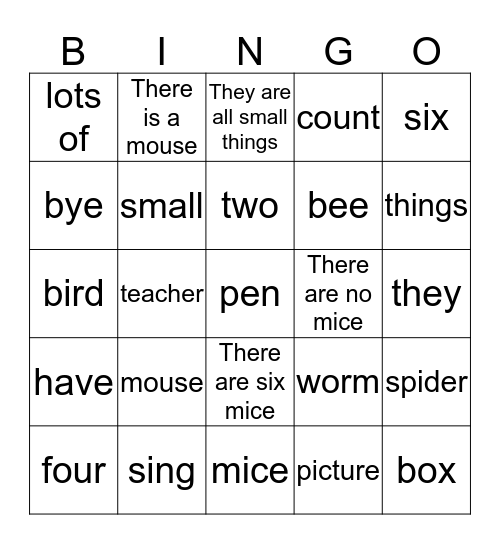 | B | I | N | G | O |
|---|---|---|---|---|
| lots of | There is a mouse | They are all small things | count | six |
| bye | small | two | bee | things |
| bird | teacher | pen | There are no mice | they |
| have | mouse | There are six mice | worm | spider |
| four | sing | mice | picture | box |